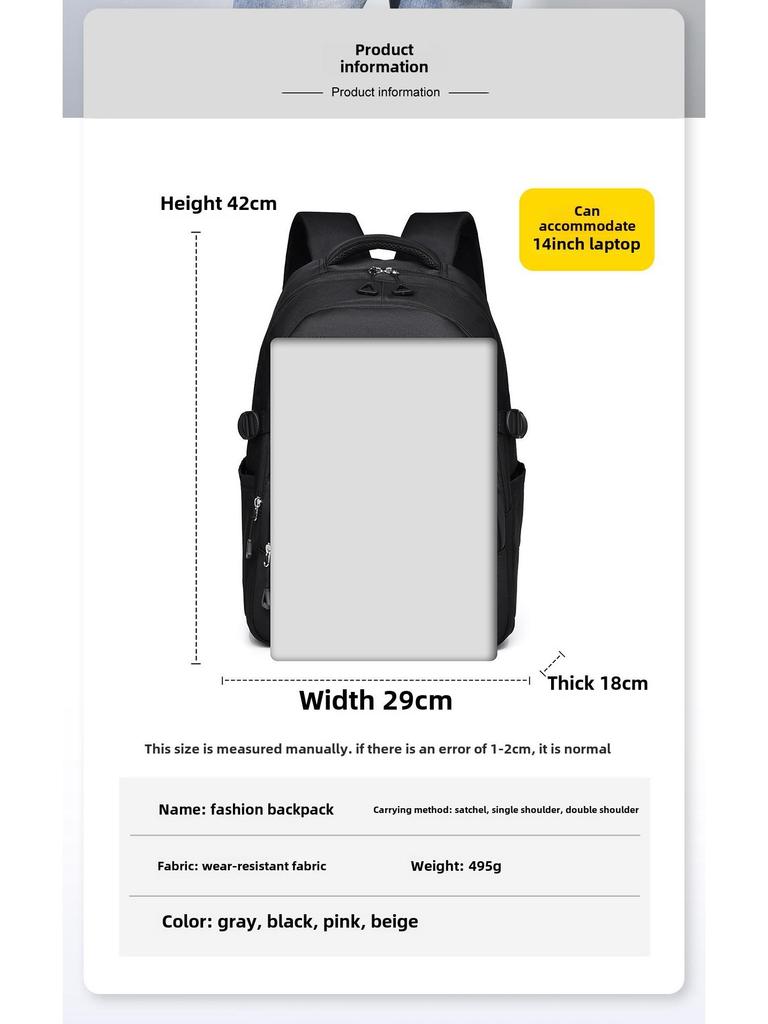 Product information

Product information

Height 42cm

Can accommodate 14inch laptop

Width 29cm

Thick 18cm

This size is measured manually. if there is an error of 1-2cm, it is normal

Name: fashion backpack

Carrying method: satchel, single shoulder, double shoulder

Fabric: wear-resistant fabric

Weight: 495g

Color: gray, black, pink, beige